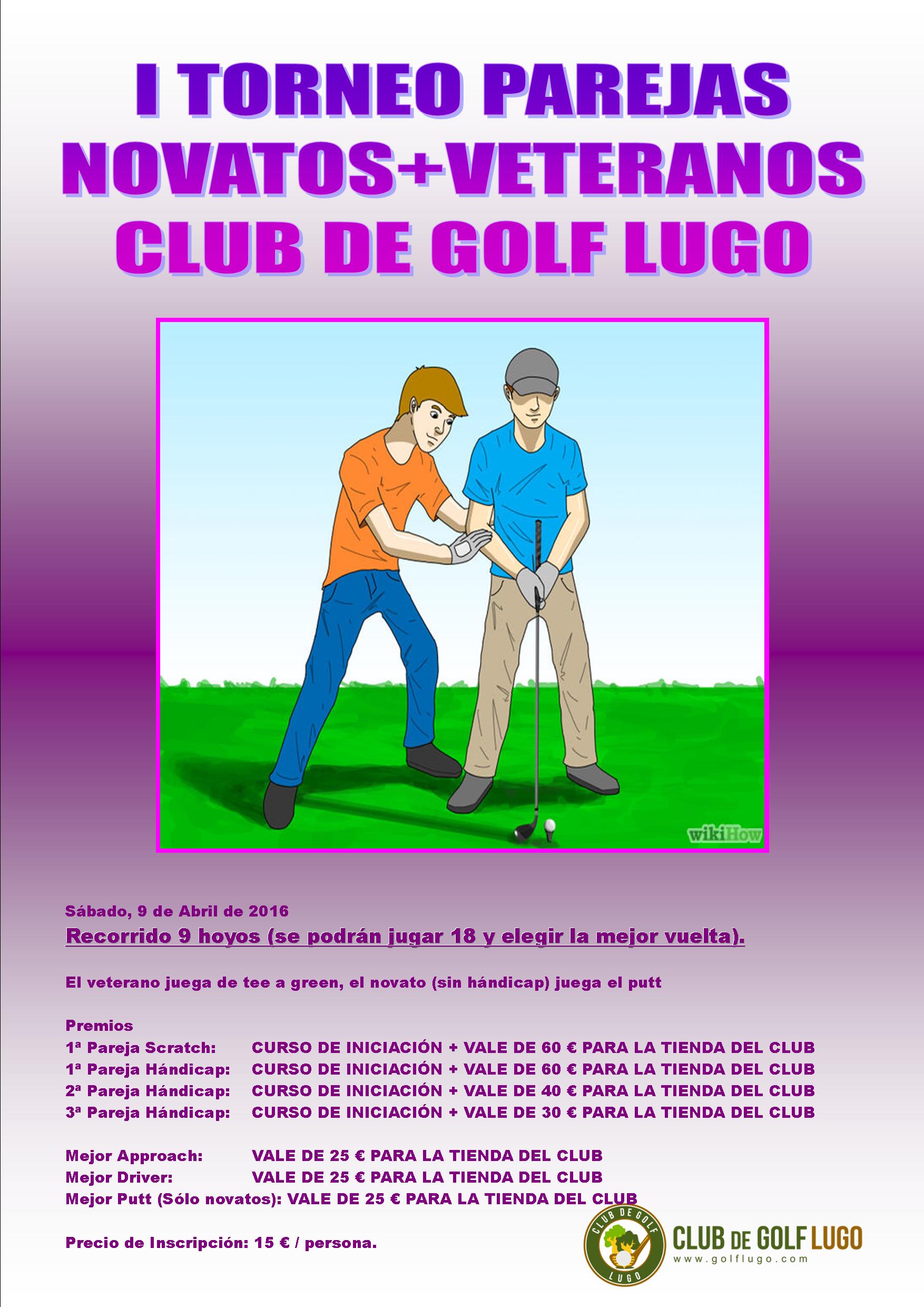 I TORNEO PAREJAS NOVATOS+VETERANOS CLUB DE GOLF LUGO

wikiHow

Sábado, 9 de Abril de 2016
Recorrido 9 hoyos (se podrán jugar 18 y elegir la mejor vuelta).

El veterano juega de tee a green, el novato (sin hándicap) juega el putt

Premios
1ª Pareja Scratch: CURSO DE INICIACIÓN + VALE DE 60 € PARA LA TIENDA DEL CLUB
1ª Pareja Hándicap: CURSO DE INICIACIÓN + VALE DE 60 € PARA LA TIENDA DEL CLUB
2ª Pareja Hándicap: CURSO DE INICIACIÓN + VALE DE 40 € PARA LA TIENDA DEL CLUB
3ª Pareja Hándicap: CURSO DE INICIACIÓN + VALE DE 30 € PARA LA TIENDA DEL CLUB

Mejor Approach: VALE DE 25 € PARA LA TIENDA DEL CLUB
Mejor Driver: VALE DE 25 € PARA LA TIENDA DEL CLUB
Mejor Putt (Sólo novatos): VALE DE 25 € PARA LA TIENDA DEL CLUB

Precio de Inscripción: 15 € / persona.

CLUB DE GOLF LUGO
CLUB DE GOLF LUGO
www.golflugo.com